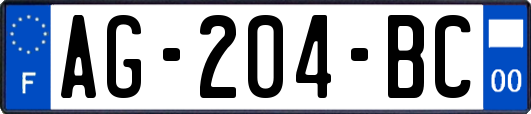 F

AG-204-BC

00